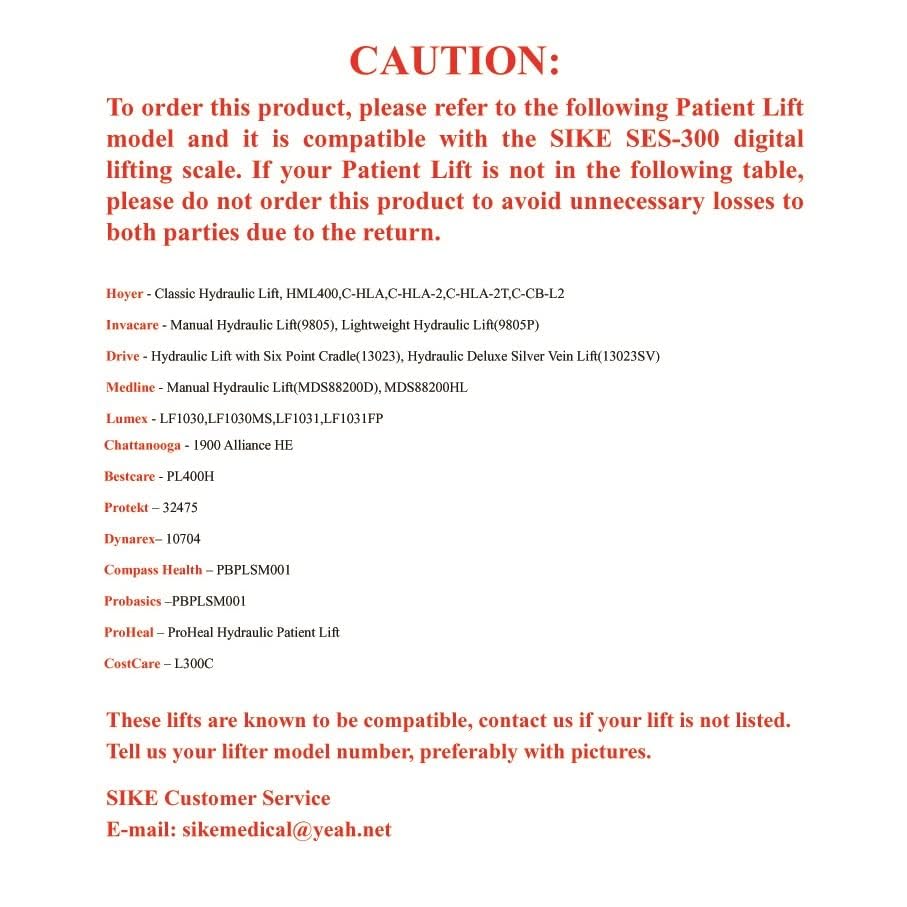 CAUTION:

To order this product, please refer to the following Patient Lift model and it is compatible with the SIKE SES-300 digital lifting scale. If your Patient Lift is not in the following table, please do not order this product to avoid unnecessary losses to both parties due to the return.

Hoyer - Classic Hydraulic Lift, HML400,C-HLA,C-HLA-2,C-HLA-2T,C-CB-L2

Invacare - Manual Hydraulic Lift(9805), Lightweight Hydraulic Lift(9805P)

Drive - Hydraulic Lift with Six Point Cradle(13023), Hydraulic Deluxe Silver Vein Lift(13023SV)

Medline - Manual Hydraulic Lift(MDS88200D), MDS88200HL

Lumex - LF1030,LF1030MS,LF1031,LF1031FP

Chattanooga - 1900 Alliance HE

Bestcare - PL400H

Protekt – 32475

Dynarex– 10704

Compass Health – PBPLSM001

Probasics –PBPLSM001

ProHeal – ProHeal Hydraulic Patient Lift

CostCare – L300C

These lifts are known to be compatible, contact us if your lift is not listed. Tell us your lifter model number, preferably with pictures.

SIKE Customer Service
E-mail: sikemedical@yeah.net